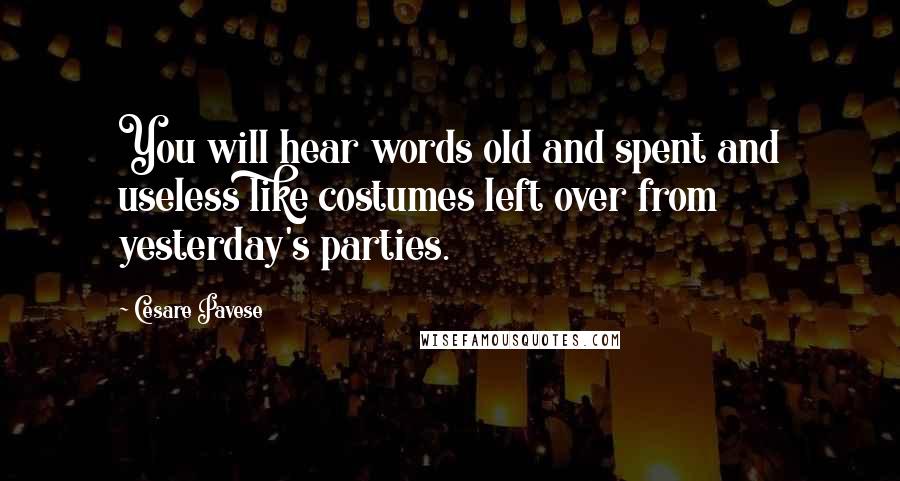 You will hear words old and spent and useless like costumes left over from yesterday's parties.

Cesare Pavese

WISEFAMOUSQUOTES.COM